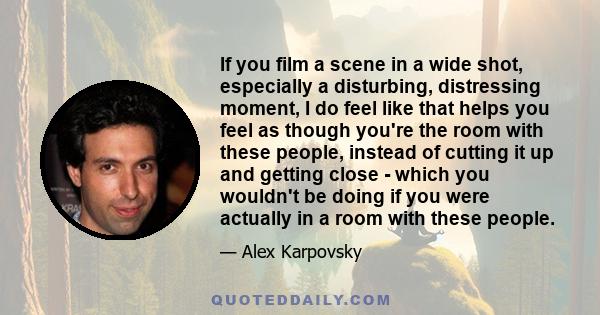 If you film a scene in a wide shot, especially a disturbing, distressing moment, I do feel like that helps you feel as though you're the room with these people, instead of cutting it up and getting close - which you wouldn't be doing if you were actually in a room with these people.

— Alex Karpovsky

QUOTEDDAILY.COM